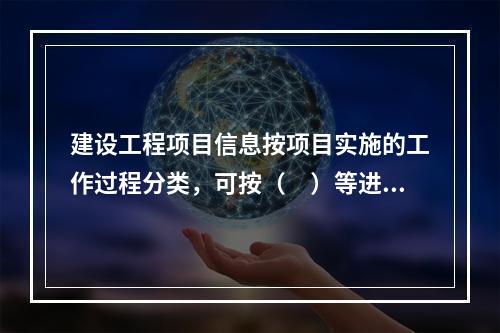 建设工程项目信息按项目实施的工作过程分类，可按（　）等进...